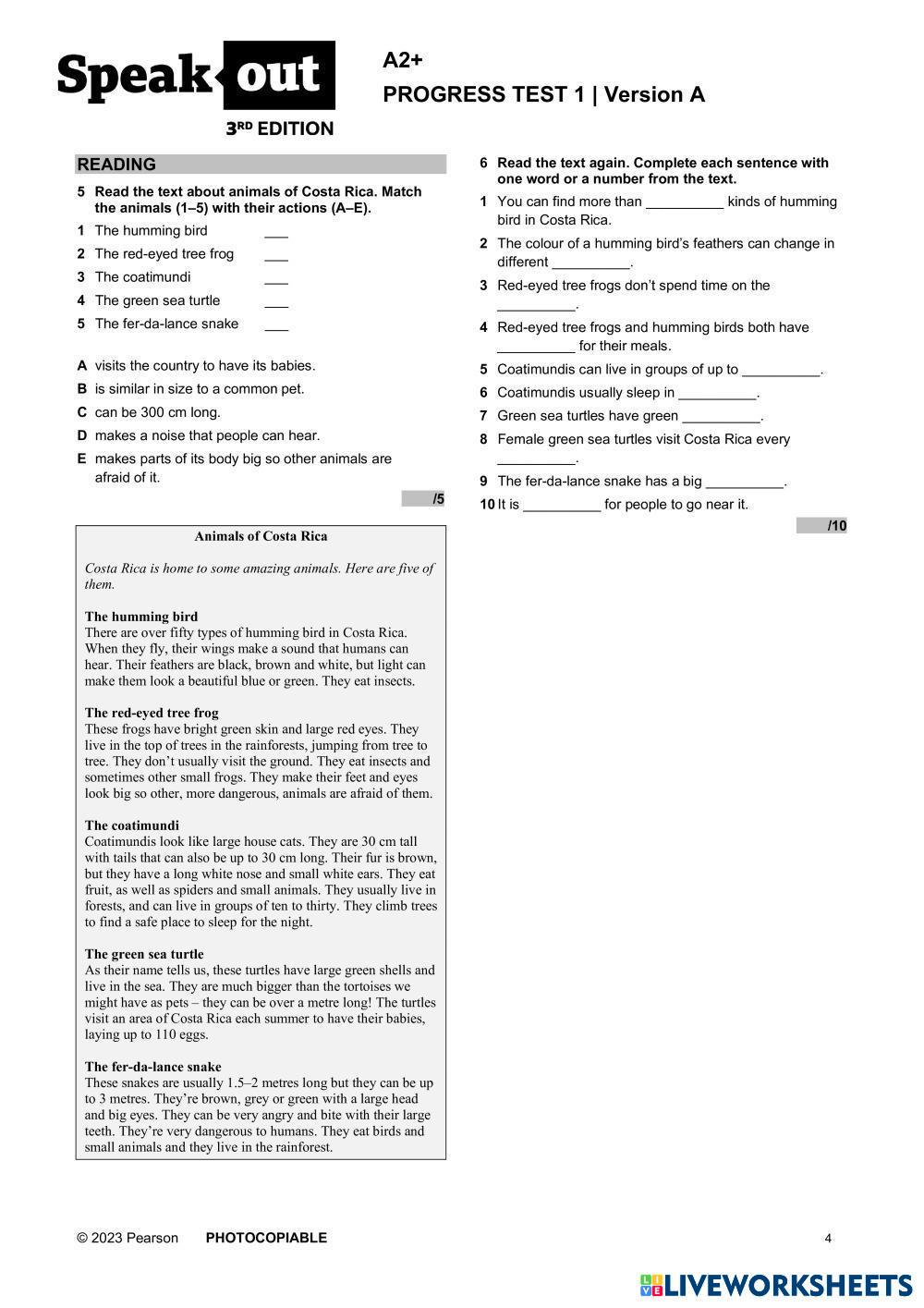 Speak out
3RD EDITION

A2+
PROGRESS TEST 1 | Version A

READING

5 Read the text about animals of Costa Rica. Match the animals (1–5) with their actions (A–E).

1 The humming bird ___
2 The red-eyed tree frog ___
3 The coatimundi ___
4 The green sea turtle ___
5 The fer-da-lance snake ___

A visits the country to have its babies.
B is similar in size to a common pet.
C can be 300 cm long.
D makes a noise that people can hear.
E makes parts of its body big so other animals are afraid of it.

/5

Animals of Costa Rica

Costa Rica is home to some amazing animals. Here are five of them.

The humming bird
There are over fifty types of humming bird in Costa Rica. When they fly, their wings make a sound that humans can hear. Their feathers are black, brown and white, but light can make them look a beautiful blue or green. They eat insects.

The red-eyed tree frog
These frogs have bright green skin and large red eyes. They live in the top of trees in the rainforests, jumping from tree to tree. They don't usually visit the ground. They eat insects and sometimes other small frogs. They make their feet and eyes look big so other, more dangerous, animals are afraid of them.

The coatimundi
Coatimundis look like large house cats. They are 30 cm tall with tails that can also be up to 30 cm long. Their fur is brown, but they have a long white nose and small white ears. They eat fruit, as well as spiders and small animals. They usually live in forests, and can live in groups of ten to thirty. They climb trees to find a safe place to sleep for the night.

The green sea turtle
As their name tells us, these turtles have large green shells and live in the sea. They are much bigger than the tortoises we might have as pets – they can be over a metre long! The turtles visit an area of Costa Rica each summer to have their babies, laying up to 110 eggs.

The fer-da-lance snake
These snakes are usually 1.5–2 metres long but they can be up to 3 metres. They're brown, grey or green with a large head and big eyes. They can be very angry and bite with their large teeth. They're very dangerous to humans. They eat birds and small animals and they live in the rainforest.

6 Read the text again. Complete each sentence with one word or a number from the text.

1 You can find more than __________ kinds of humming bird in Costa Rica.
2 The colour of a humming bird's feathers can change in different __________.
3 Red-eyed tree frogs don't spend time on the __________.
4 Red-eyed tree frogs and humming birds both have __________ for their meals.
5 Coatimundis can live in groups of up to __________.
6 Coatimundis usually sleep in __________.
7 Green sea turtles have green __________.
8 Female green sea turtles visit Costa Rica every __________.
9 The fer-da-lance snake has a big __________.
10 It is __________ for people to go near it.

/10

© 2023 Pearson PHOTOCOPIABLE 4

LIVEWORKSHEETS